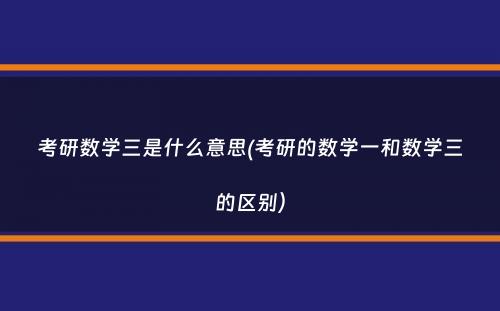 考研数学三是什么意思(考研的数学一和数学三的区别)